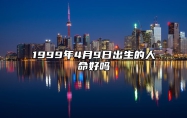 1999年4月9日出生的人命好吗